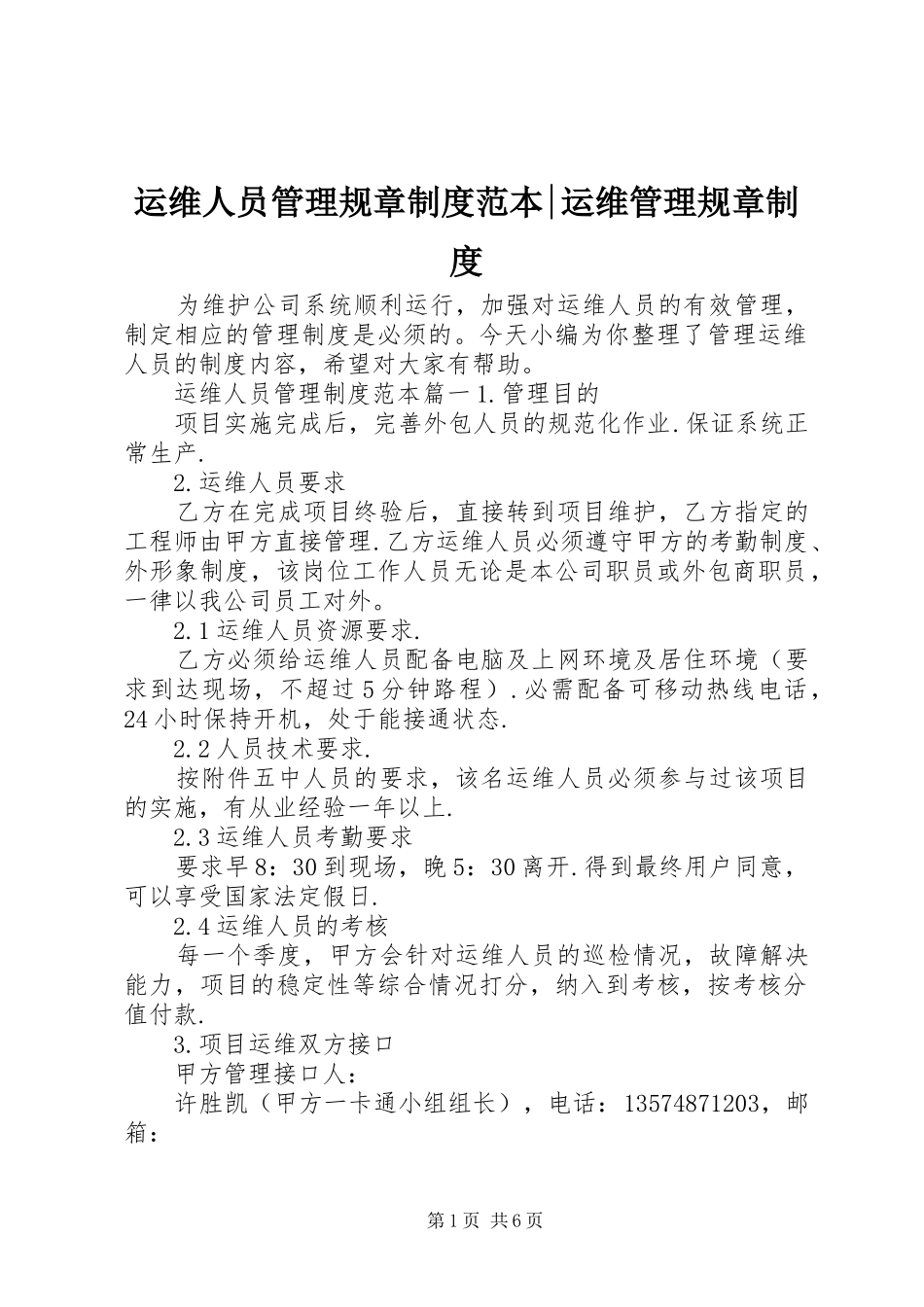 运维人员管理规章制度范本|运维管理规章制度

为维护公司系统顺利运行，加强对运维人员的有效管理，制定相应的管理制度是必须的。今天小编为你整理了管理运维人员的制度内容，希望对大家有帮助。

运维人员管理制度范本篇一1.管理目的

项目实施完成后，完善外包人员的规范化作业.保证系统正常生产.

2.运维人员要求

乙方在完成项目终验后，直接转到项目维护，乙方指定的工程师由甲方直接管理.乙方运维人员必须遵守甲方的考勤制度、外形象制度，该岗位工作人员无论是本公司职员或外包商职员，一律以我公司员工对外。

2.1运维人员资源要求.

乙方必须给运维人员配备电脑及上网环境及居住环境（要求到达现场，不超过5分钟路程）.必需配备可移动热线电话，24小时保持开机，处于能接通状态.

2.2人员技术要求.

按附件五中人员的要求，该名运维人员必须参与过该项目的实施，有从业经验一年以上.

2.3运维人员考勤要求

要求早8：30到现场，晚5：30离开.得到最终用户同意，可以享受国家法定假日.

2.4运维人员的考核

每一个季度，甲方会针对运维人员的巡检情况，故障解决能力，项目的稳定性等综合情况打分，纳入到考核，按考核分值付款.

3.项目运维双方接口

甲方管理接口人：

许胜凯（甲方一卡通小组组长），电话：13574871203，邮箱：

第1页 共6页